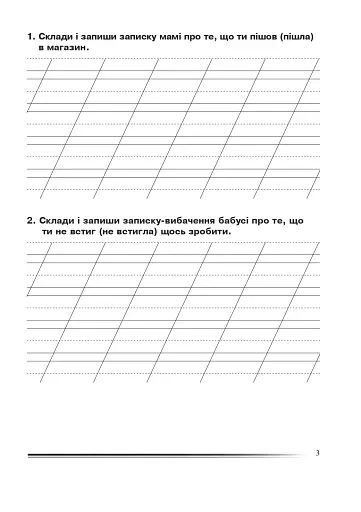 1. Склади і запиши записку мамі про те, що ти пішов (пішла) в магазин.

2. Склади і запиши записку-вибачення бабусі про те, що ти не встиг (не встигла) щось зробити.

3